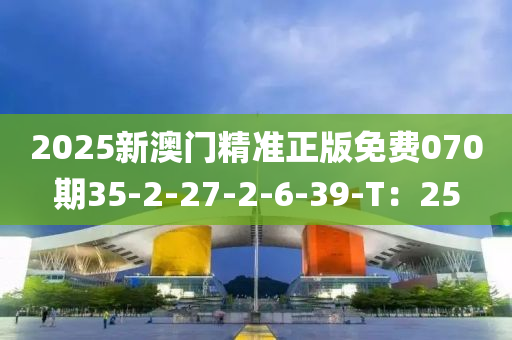 2025新澳门精准正版免费070期35-2-27-2-6-39-T：25